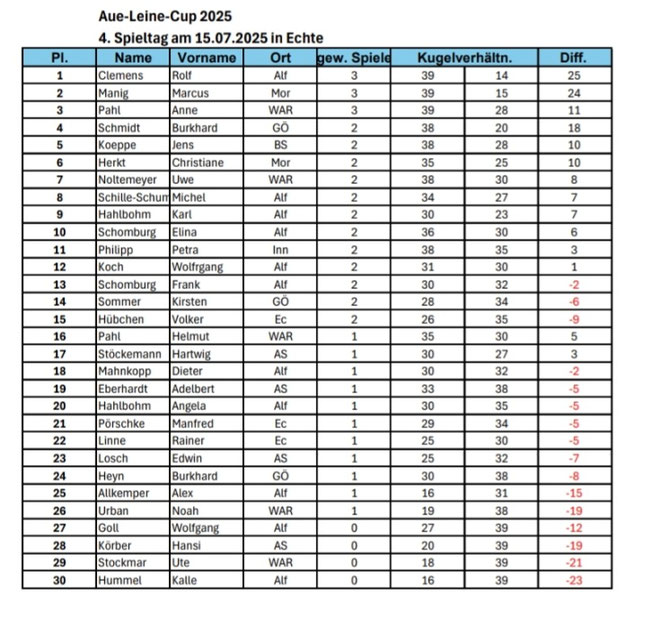 Aue-Leine-Cup 2025

4. Spieltag am 15.07.2025 in Echte

| Pl. | Name | Vorname | Ort | gew. Spiele | Kugelverhältn. | | Diff. |
|---|---|---|---|---|---|---|---|
| 1 | Clemens | Rolf | Alf | 3 | 39 | 14 | 25 |
| 2 | Manig | Marcus | Mor | 3 | 39 | 15 | 24 |
| 3 | Pahl | Anne | WAR | 3 | 39 | 28 | 11 |
| 4 | Schmidt | Burkhard | GÖ | 2 | 38 | 20 | 18 |
| 5 | Koeppe | Jens | BS | 2 | 38 | 28 | 10 |
| 6 | Herkt | Christiane | Mor | 2 | 35 | 25 | 10 |
| 7 | Noltemeyer | Uwe | WAR | 2 | 38 | 30 | 8 |
| 8 | Schille-Schum | Michel | Alf | 2 | 34 | 27 | 7 |
| 9 | Hahlbohm | Karl | Alf | 2 | 30 | 23 | 7 |
| 10 | Schomburg | Elina | Alf | 2 | 36 | 30 | 6 |
| 11 | Philipp | Petra | Inn | 2 | 38 | 35 | 3 |
| 12 | Koch | Wolfrgang | Alf | 2 | 31 | 30 | 1 |
| 13 | Schomburg | Frank | Alf | 2 | 30 | 32 | -2 |
| 14 | Sommer | Kirsten | GÖ | 2 | 28 | 34 | -6 |
| 15 | Hübchen | Volker | Ec | 2 | 26 | 35 | -9 |
| 16 | Pahl | Helmut | WAR | 1 | 35 | 30 | 5 |
| 17 | Stöckemann | Hartwig | AS | 1 | 30 | 27 | 3 |
| 18 | Mahnkopp | Dieter | Alf | 1 | 30 | 32 | -2 |
| 19 | Eberhardt | Adelbert | AS | 1 | 33 | 38 | -5 |
| 20 | Hahlbohm | Angela | Alf | 1 | 30 | 35 | -5 |
| 21 | Pörschke | Manfred | Ec | 1 | 29 | 34 | -5 |
| 22 | Linne | Rainer | Ec | 1 | 25 | 30 | -5 |
| 23 | Losch | Edwin | AS | 1 | 25 | 32 | -7 |
| 24 | Heyn | Burkhard | GÖ | 1 | 30 | 38 | -8 |
| 25 | Allkemper | Alex | Alf | 1 | 16 | 31 | -15 |
| 26 | Urban | Noah | WAR | 1 | 19 | 38 | -19 |
| 27 | Goll | Wolfgang | Alf | 0 | 27 | 39 | -12 |
| 28 | Körber | Hansi | AS | 0 | 20 | 39 | -19 |
| 29 | Stockmar | Ute | WAR | 0 | 18 | 39 | -21 |
| 30 | Hummel | Kalle | Alf | 0 | 16 | 39 | -23 |